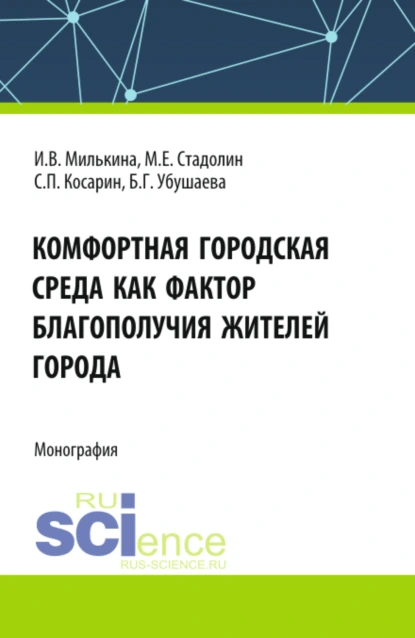 И.В. Милькина, М.Е. Стадолин
С.П. Косарин, Б.Г. Убушаева

КОМФОРТНАЯ ГОРОДСКАЯ СРЕДА КАК ФАКТОР БЛАГОПОЛУЧИЯ ЖИТЕЛЕЙ ГОРОДА

Монография

RU
SCIence
RUS-SCIENCE.RU